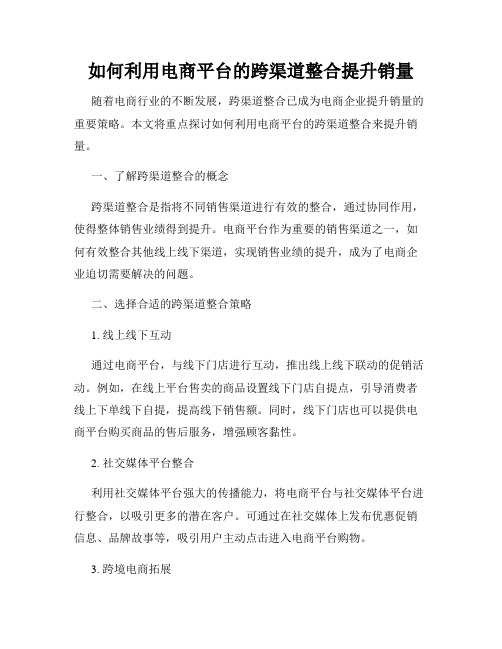 如何利用电商平台的跨渠道整合提升销量

随着电商行业的不断发展，跨渠道整合已成为电商企业提升销量的重要策略。本文将重点探讨如何利用电商平台的跨渠道整合来提升销量。

一、了解跨渠道整合的概念

跨渠道整合是指将不同销售渠道进行有效的整合，通过协同作用，使得整体销售业绩得到提升。电商平台作为重要的销售渠道之一，如何有效整合其他线上线下渠道，实现销售业绩的提升，成为了电商企业迫切需要解决的问题。

二、选择合适的跨渠道整合策略

1. 线上线下互动

通过电商平台，与线下门店进行互动，推出线上线下联动的促销活动。例如，在线上平台售卖的商品设置线下门店自提点，引导消费者线上下单线下自提，提高线下销售额。同时，线下门店也可以提供电商平台购买商品的售后服务，增强顾客黏性。

2. 社交媒体平台整合

利用社交媒体平台强大的传播能力，将电商平台与社交媒体平台进行整合，以吸引更多的潜在客户。可通过在社交媒体上发布优惠促销信息、品牌故事等，吸引用户主动点击进入电商平台购物。

3. 跨境电商拓展